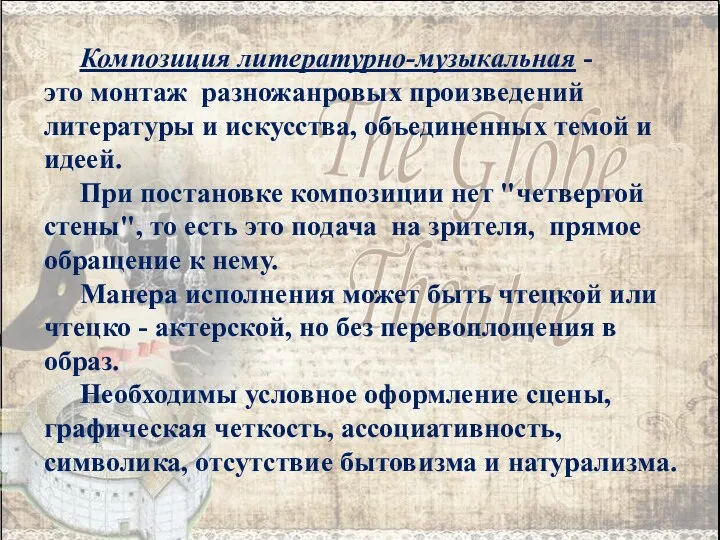 Композиция литературно-музыкальная - это монтаж разножанровых произведений литературы и искусства, объединенных темой и идеей.

При постановке композиции нет "четвертой стены", то есть это подача на зрителя, прямое обращение к нему.

Манера исполнения может быть чтецкой или чтецко - актерской, но без перевоплощения в образ.

Необходимы условное оформление сцены, графическая четкость, ассоциативность, символика, отсутствие бытовизма и натурализма.

The Globe Theatre